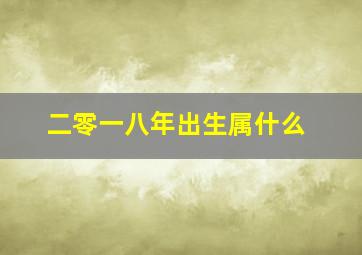 二零一八年出生属什么